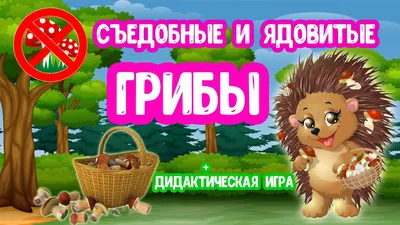 СЪЕДОБНЫЕ И ЯДОВИТЫЕ

ГРИБЫ

+
ДИДАКТИЧЕСКАЯ ИГРА